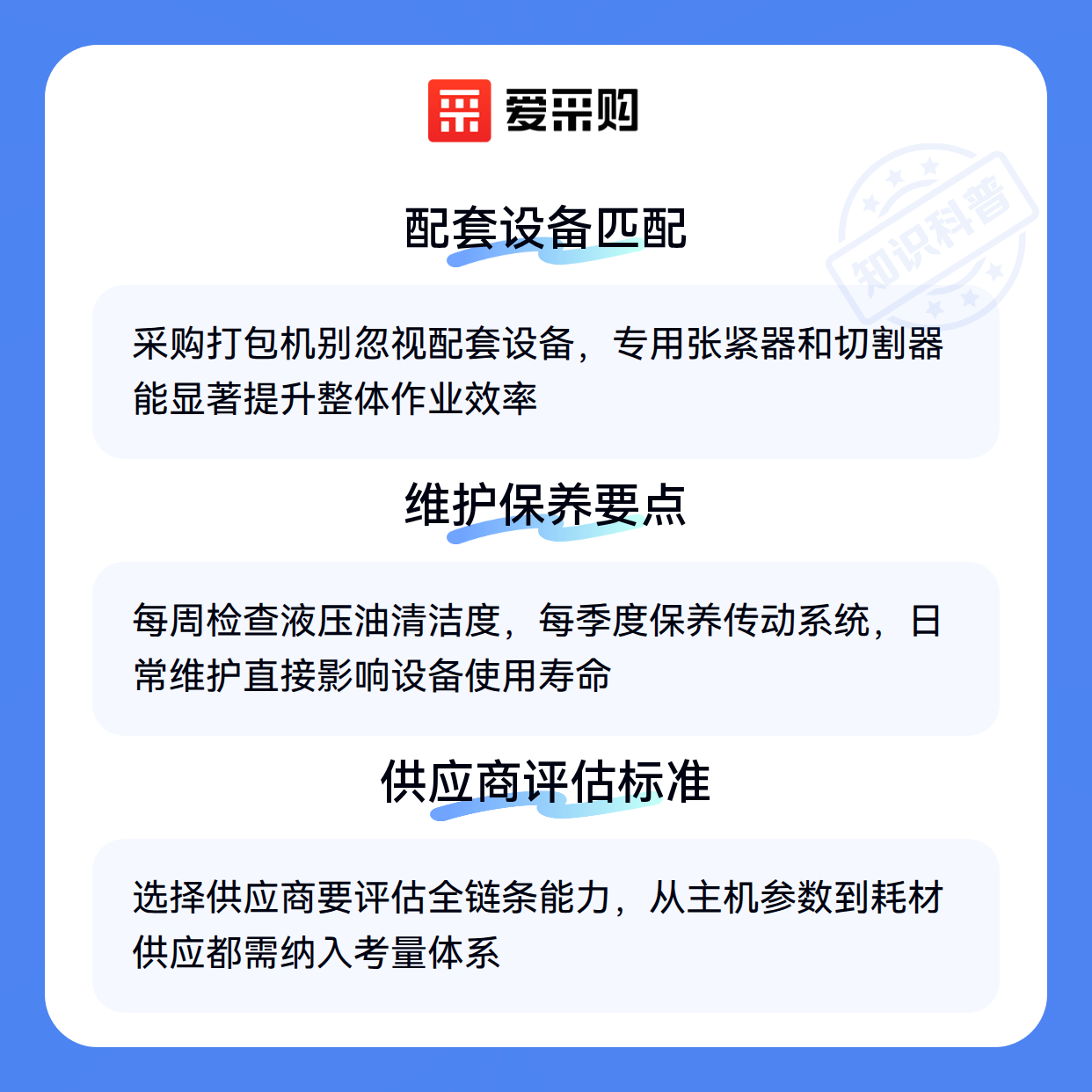 爱采购

配套设备匹配

采购打包机别忽视配套设备，专用张紧器和切割器能显著提升整体作业效率

维护保养要点

每周检查液压油清洁度，每季度保养传动系统，日常维护直接影响设备使用寿命

供应商评估标准

选择供应商要评估全链条能力，从主机参数到耗材供应都需纳入考量体系

知识科普